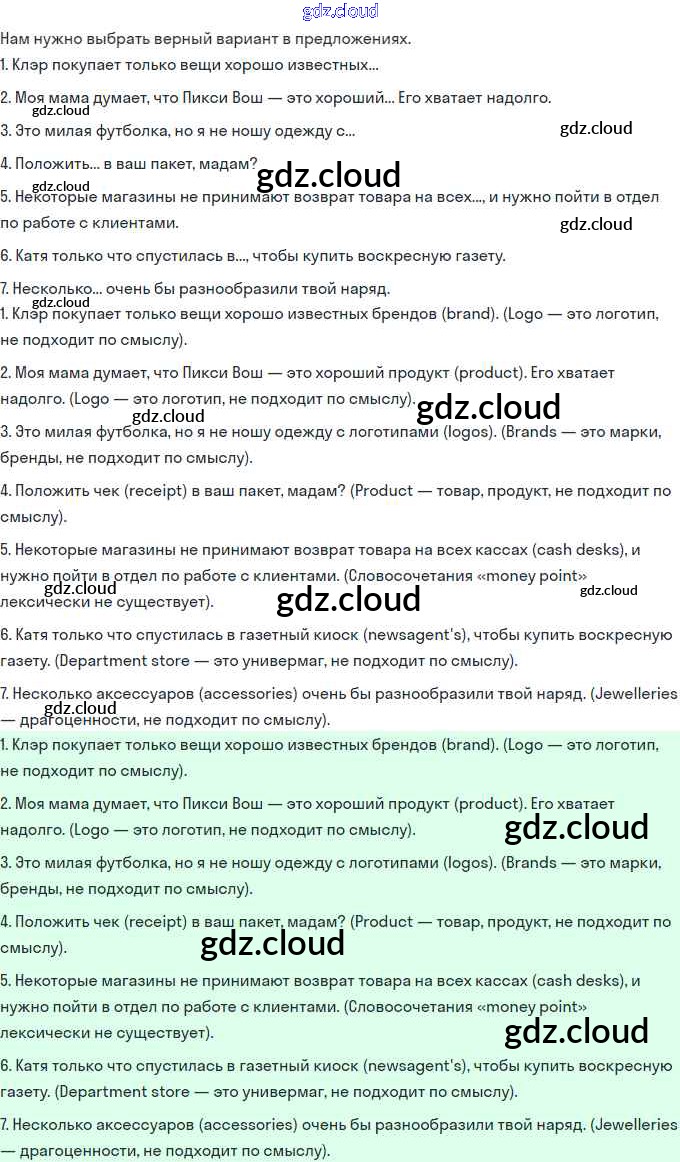 gdz.cloud

Нам нужно выбрать верный вариант в предложениях.

1. Клэр покупает только вещи хорошо известных...

2. Моя мама думает, что Пикси Вош — это хороший... Его хватает надолго.

gdz.cloud

3. Это милая футболка, но я не ношу одежду с...

gdz.cloud

4. Положить... в ваш пакет, мадам?

gdz.cloud

gdz.cloud

5. Некоторые магазины не принимают возврат товара на всех..., и нужно пойти в отдел по работе с клиентами.

gdz.cloud

6. Катя только что спустилась в..., чтобы купить воскресную газету.

7. Несколько... очень бы разнообразили твой наряд.

gdz.cloud

1. Клэр покупает только вещи хорошо известных брендов (brand). (Logo — это логотип, не подходит по смыслу).

2. Моя мама думает, что Пикси Вош — это хороший продукт (product). Его хватает надолго. (Logo — это логотип, не подходит по смыслу).

gdz.cloud

gdz.cloud

3. Это милая футболка, но я не ношу одежду с логотипами (logos). (Brands — это марки, бренды, не подходит по смыслу).

4. Положить чек (receipt) в ваш пакет, мадам? (Product — товар, продукт, не подходит по смыслу).

5. Некоторые магазины не принимают возврат товара на всех кассах (cash desks), и нужно пойти в отдел по работе с клиентами. (Словосочетания «money point» лексически не существует).

gdz.cloud

gdz.cloud

gdz.cloud

6. Катя только что спустилась в газетный киоск (newsagent's), чтобы купить воскресную газету. (Department store — это универмаг, не подходит по смыслу).

7. Несколько аксессуаров (accessories) очень бы разнообразили твой наряд. (Jewelleries — драгоценности, не подходит по смыслу).

gdz.cloud

1. Клэр покупает только вещи хорошо известных брендов (brand). (Logo — это логотип, не подходит по смыслу).

2. Моя мама думает, что Пикси Вош — это хороший продукт (product). Его хватает надолго. (Logo — это логотип, не подходит по смыслу).

gdz.cloud

3. Это милая футболка, но я не ношу одежду с логотипами (logos). (Brands — это марки, бренды, не подходит по смыслу).

4. Положить чек (receipt) в ваш пакет, мадам? (Product — товар, продукт, не подходит по смыслу).

gdz.cloud

5. Некоторые магазины не принимают возврат товара на всех кассах (cash desks), и нужно пойти в отдел по работе с клиентами. (Словосочетания «money point» лексически не существует).

gdz.cloud

6. Катя только что спустилась в газетный киоск (newsagent's), чтобы купить воскресную газету. (Department store — это универмаг, не подходит по смыслу).

7. Несколько аксессуаров (accessories) очень бы разнообразили твой наряд. (Jewelleries — драгоценности, не подходит по смыслу).